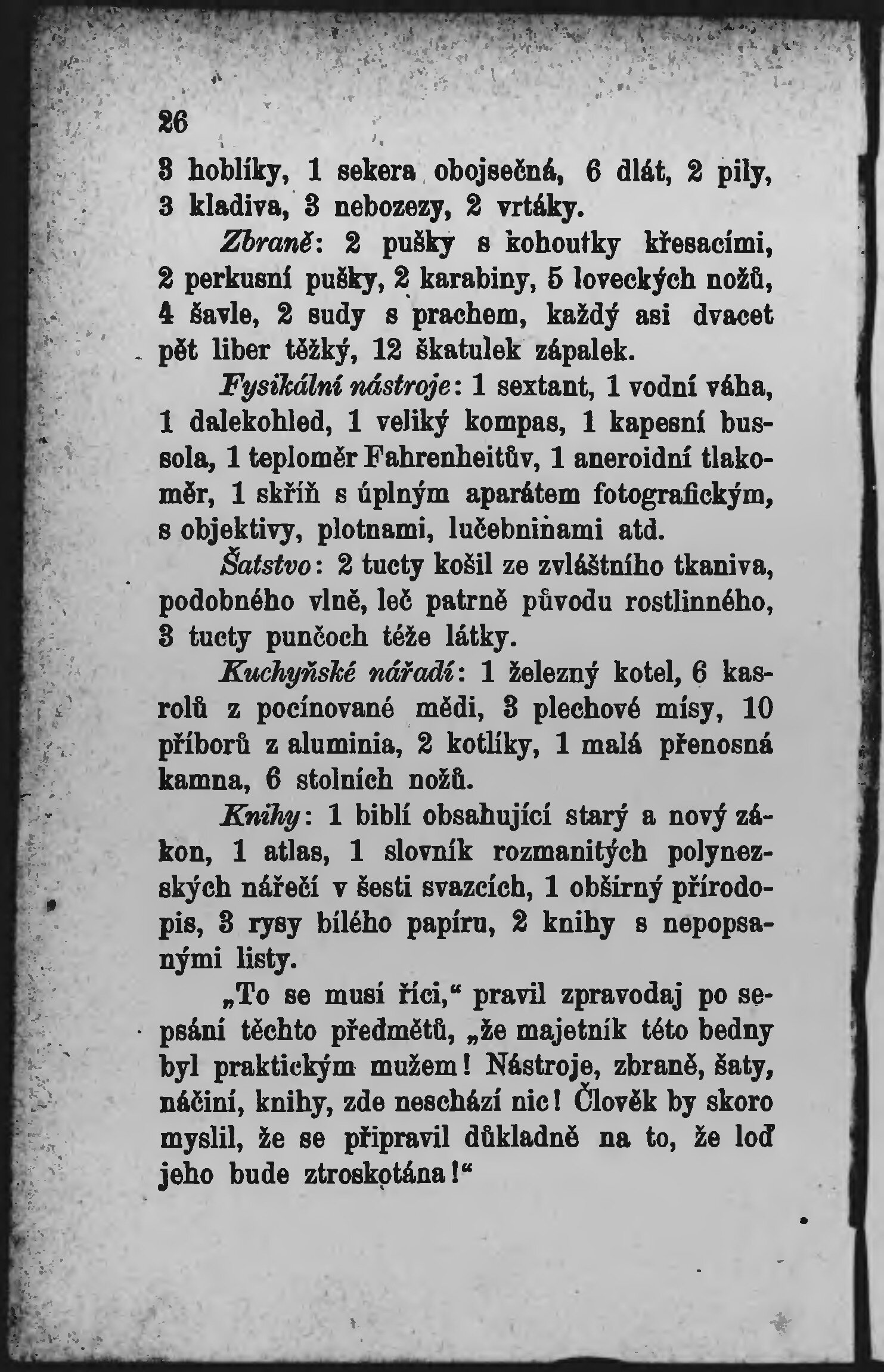 26

3 hoblíky, 1 sekera obojsečná, 6 dlát, 2 pily, 3 kladiva, 3 nebozezy, 2 vrtáky.

Zbraně: 2 pušky s kohoutky křesacími, 2 perkusní pušky, 2 karabiny, 5 loveckých nožů, 4 šavle, 2 sudy s prachem, každý asi dvacet pět liber těžký, 12 škatulek zápalek.

Fysikální nástroje: 1 sextant, 1 vodní váha, 1 dalekohled, 1 veliký kompas, 1 kapesní bussola, 1 teploměr Fahrenheitův, 1 aneroidní tlakoměr, 1 skříň s úplným aparátem fotografickým, s objektivy, plotnami, lučebninami atd.

Šatstvo: 2 tucty košil ze zvláštního tkaniva, podobného vlně, leč patrně původu rostlinného, 3 tucty punčoch téže látky.

Kuchyňské nářadí: 1 železný kotel, 6 kasrolů z pocínované mědi, 3 plechové mísy, 10 příborů z aluminia, 2 kotlíky, 1 malá přenosná kamna, 6 stolních nožů.

Knihy: 1 biblí obsahující starý a nový zákon, 1 atlas, 1 slovník rozmanitých polynezských nářečí v šesti svazcích, 1 obšírný přírodopis, 3 rysy bílého papíru, 2 knihy s nepopsanými listy.

„To se musí říci,“ pravil zpravodaj po sepsání těchto předmětů, „že majetník této bedny byl praktickým mužem! Nástroje, zbraně, šaty, náčiní, knihy, zde neschází nic! Člověk by skoro myslil, že se připravil důkladně na to, že loď jeho bude ztroskotána!“